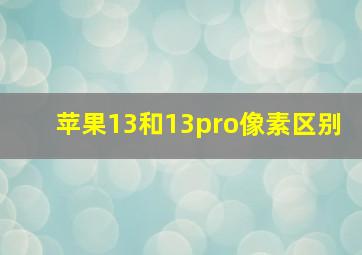 苹果13和13pro像素区别